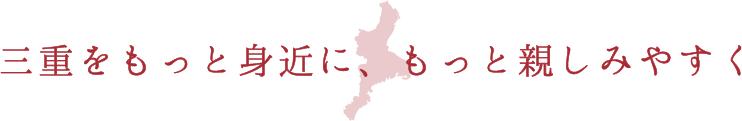 三重をもっと身近に、もっと親しみやすく